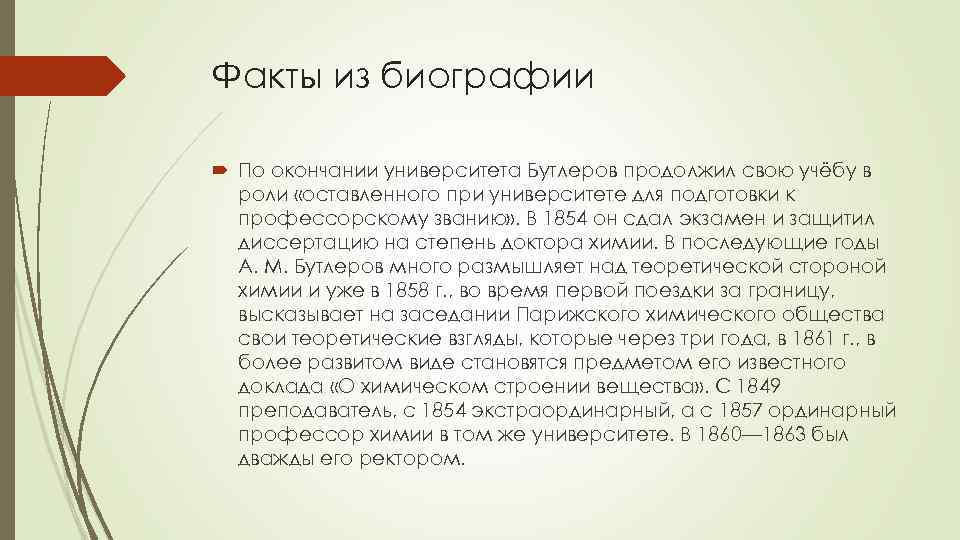 Факты из биографии

По окончании университета Бутлеров продолжил свою учёбу в роли «оставленного при университете для подготовки к профессорскому званию». В 1854 он сдал экзамен и защитил диссертацию на степень доктора химии. В последующие годы А. М. Бутлеров много размышляет над теоретической стороной химии и уже в 1858 г., во время первой поездки за границу, высказывает на заседании Парижского химического общества свои теоретические взгляды, которые через три года, в 1861 г., в более развитом виде становятся предметом его известного доклада «О химическом строении вещества». С 1849 преподаватель, с 1854 экстраординарный, а с 1857 ординарный профессор химии в том же университете. В 1860—1863 был дважды его ректором.